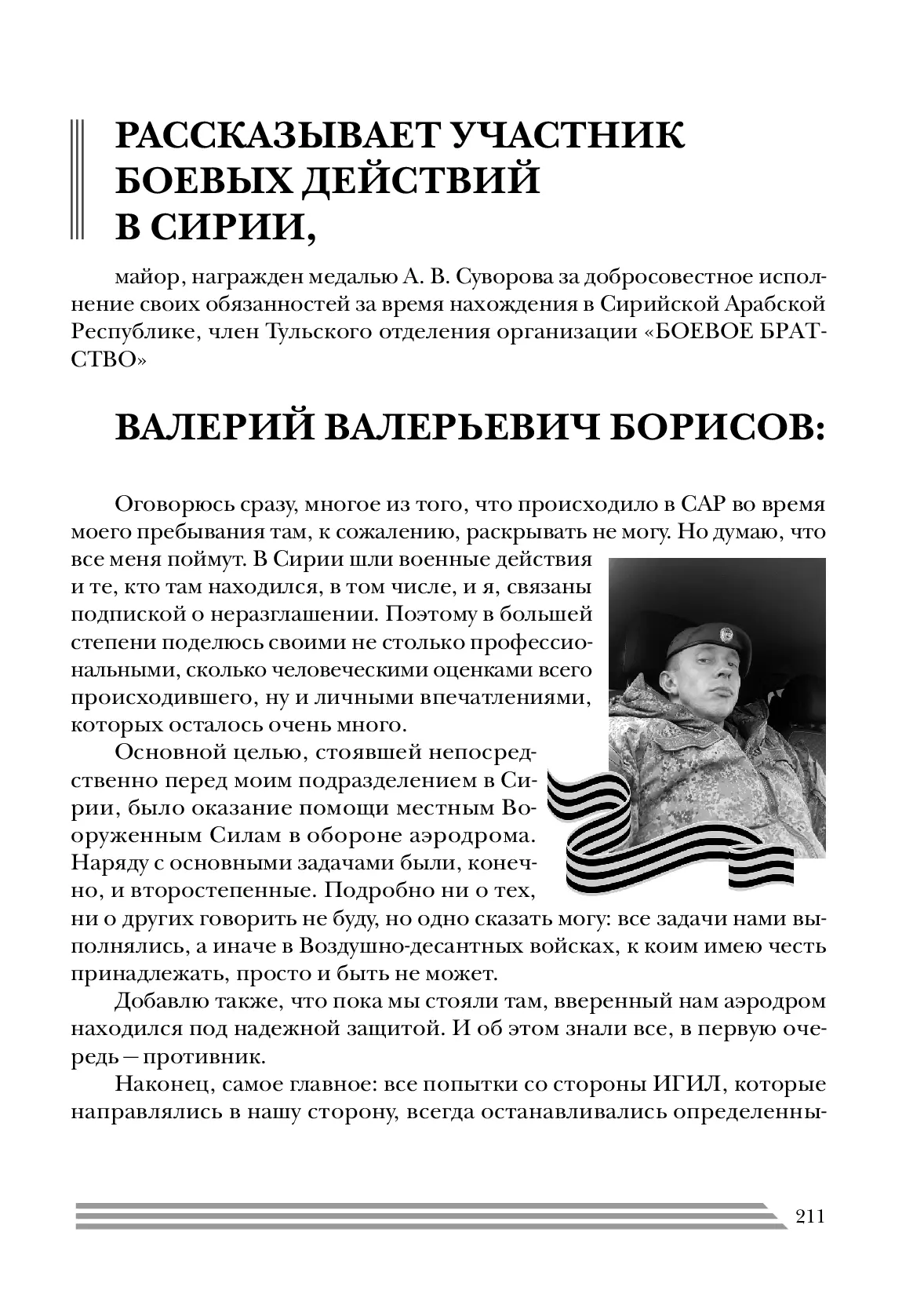 РАССКАЗЫВАЕТ УЧАСТНИК БОЕВЫХ ДЕЙСТВИЙ В СИРИИ,

майор, награжден медалью А. В. Суворова за добросовестное исполнение своих обязанностей за время нахождения в Сирийской Арабской Республике, член Тульского отделения организации «БОЕВОЕ БРАТСТВО»

ВАЛЕРИЙ ВАЛЕРЬЕВИЧ БОРИСОВ:

Оговорюсь сразу, многое из того, что происходило в САР во время моего пребывания там, к сожалению, раскрывать не могу. Но думаю, что все меня поймут. В Сирии шли военные действия и те, кто там находился, в том числе, и я, связаны подпиской о неразглашении. Поэтому в большей степени поделюсь своими не столько профессиональными, сколько человеческими оценками всего происходившего, ну и личными впечатлениями, которых осталось очень много.

Основной целью, стоявшей непосредственно перед моим подразделением в Сирии, было оказание помощи местным Вооруженным Силам в обороне аэродрома. Наряду с основными задачами были, конечно, и второстепенные. Подробно ни о тех, ни о других говорить не буду, но одно сказать могу: все задачи нами выполнялись, а иначе в Воздушно-десантных войсках, к коим имею честь принадлежать, просто и быть не может.

Добавлю также, что пока мы стояли там, вверенный нам аэродром находился под надежной защитой. И об этом знали все, в первую очередь — противник.

Наконец, самое главное: все попытки со стороны ИГИЛ, которые направлялись в нашу сторону, всегда останавливались определенны-

211